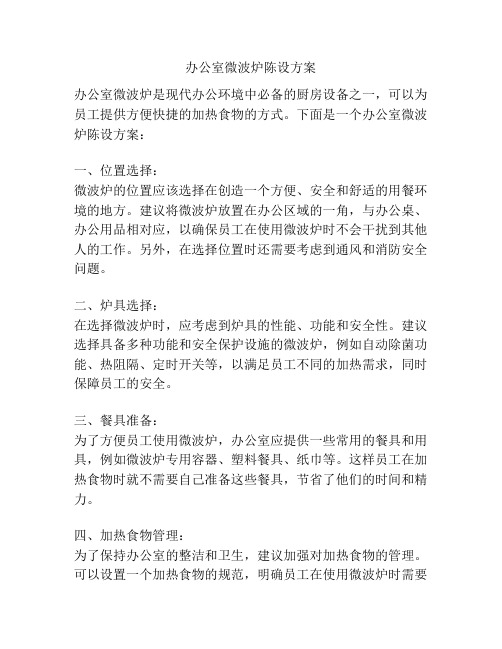 办公室微波炉陈设方案

办公室微波炉是现代办公环境中必备的厨房设备之一，可以为员工提供方便快捷的加热食物的方式。下面是一个办公室微波炉陈设方案：

一、位置选择：
微波炉的位置应该选择在创造一个方便、安全和舒适的用餐环境的地方。建议将微波炉放置在办公区域的一角，与办公桌、办公用品相对应，以确保员工在使用微波炉时不会干扰到其他人的工作。另外，在选择位置时还需要考虑到通风和消防安全问题。

二、炉具选择：
在选择微波炉时，应考虑到炉具的性能、功能和安全性。建议选择具备多种功能和安全保护设施的微波炉，例如自动除菌功能、热阻隔、定时开关等，以满足员工不同的加热需求，同时保障员工的安全。

三、餐具准备：
为了方便员工使用微波炉，办公室应提供一些常用的餐具和用具，例如微波炉专用容器、塑料餐具、纸巾等。这样员工在加热食物时就不需要自己准备这些餐具，节省了他们的时间和精力。

四、加热食物管理：
为了保持办公室的整洁和卫生，建议加强对加热食物的管理。可以设置一个加热食物的规范，明确员工在使用微波炉时需要